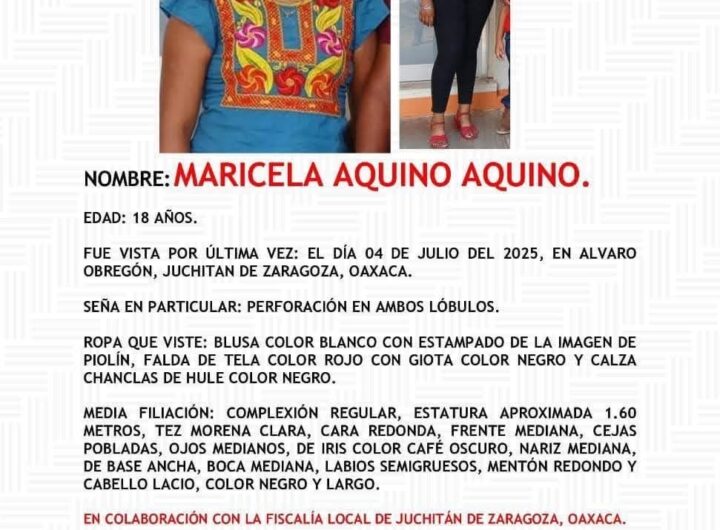 NOMBRE: MARICELA AQUINO AQUINO.

EDAD: 18 AÑOS.

FUE VISTA POR ÚLTIMA VEZ: EL DÍA 04 DE JULIO DEL 2025, EN ALVARO OBREGÓN, JUCHITAN DE ZARAGOZA, OAXACA.

SEÑA EN PARTICULAR: PERFORACIÓN EN AMBOS LÓBULOS.

ROPA QUE VISTE: BLUSA COLOR BLANCO CON ESTAMPADO DE LA IMAGEN DE PIOLÍN, FALDA DE TELA COLOR ROJO CON GIOTA COLOR NEGRO Y CALZA CHANCLAS DE HULE COLOR NEGRO.

MEDIA FILIACIÓN: COMPLEXIÓN REGULAR, ESTATURA APROXIMADA 1.60 METROS, TEZ MORENA CLARA, CARA REDONDA, FRENTE MEDIANA, CEJAS POBLADAS, OJOS MEDIANOS, DE IRIS COLOR CAFÉ OSCURO, NARIZ MEDIANA, DE BASE ANCHA, BOCA MEDIANA, LABIOS SEMIGRUESOS, MENTÓN REDONDO Y CABELLO LACIO, COLOR NEGRO Y LARGO.

EN COLABORACIÓN CON LA FISCALÍA LOCAL DE JUCHITÁN DE ZARAGOZA, OAXACA.